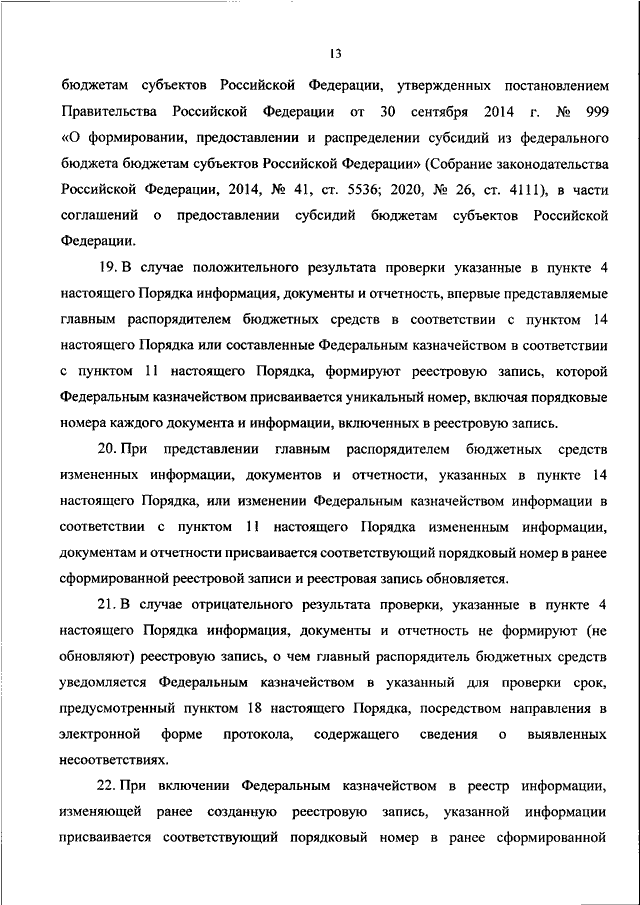 13

бюджетам субъектов Российской Федерации, утвержденных постановлением Правительства Российской Федерации от 30 сентября 2014 г. № 999 «О формировании, предоставлении и распределении субсидий из федерального бюджета бюджетам субъектов Российской Федерации» (Собрание законодательства Российской Федерации, 2014, № 41, ст. 5536; 2020, № 26, ст. 4111), в части соглашений о предоставлении субсидий бюджетам субъектов Российской Федерации.

19. В случае положительного результата проверки указанные в пункте 4 настоящего Порядка информация, документы и отчетность, впервые представляемые главным распорядителем бюджетных средств в соответствии с пунктом 14 настоящего Порядка или составленные Федеральным казначейством в соответствии с пунктом 11 настоящего Порядка, формируют реестровую запись, которой Федеральным казначейством присваивается уникальный номер, включая порядковые номера каждого документа и информации, включенных в реестровую запись.

20. При представлении главным распорядителем бюджетных средств измененных информации, документов и отчетности, указанных в пункте 14 настоящего Порядка, или изменении Федеральным казначейством информации в соответствии с пунктом 11 настоящего Порядка измененным информации, документам и отчетности присваивается соответствующий порядковый номер в ранее сформированной реестровой записи и реестровая запись обновляется.

21. В случае отрицательного результата проверки, указанные в пункте 4 настоящего Порядка информация, документы и отчетность не формируют (не обновляют) реестровую запись, о чем главный распорядитель бюджетных средств уведомляется Федеральным казначейством в указанный для проверки срок, предусмотренный пунктом 18 настоящего Порядка, посредством направления в электронной форме протокола, содержащего сведения о выявленных несоответствиях.

22. При включении Федеральным казначейством в реестр информации, изменяющей ранее созданную реестровую запись, указанной информации присваивается соответствующий порядковый номер в ранее сформированной